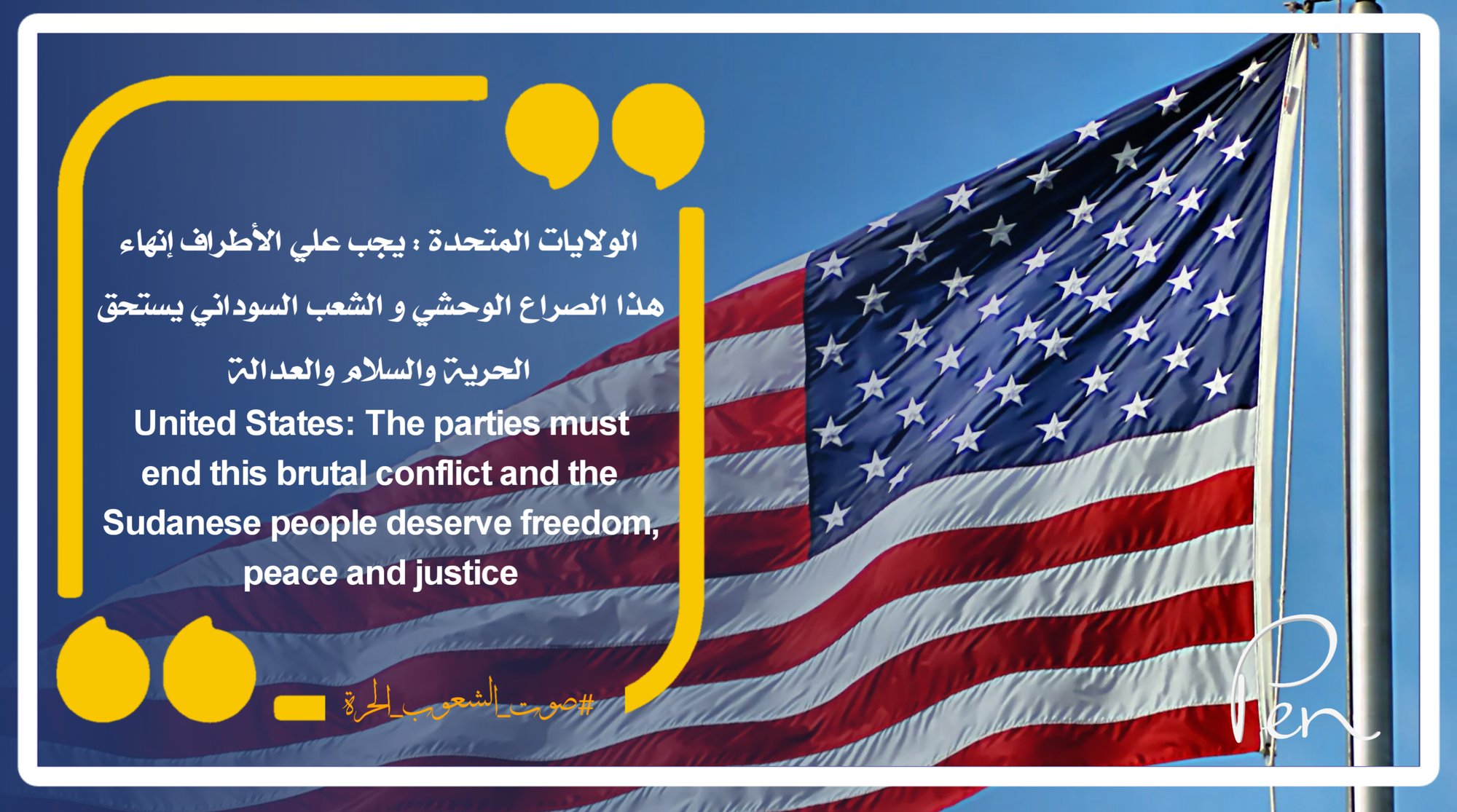 الولايات المتحدة : يجب علي الأطراف إنهاء هذا الصراع الوحشي و الشعب السوداني يستحق الحرية والسلام والعدالة

United States: The parties must end this brutal conflict and the Sudanese people deserve freedom, peace and justice

#صوت_الشعوب_الحرة

Pen